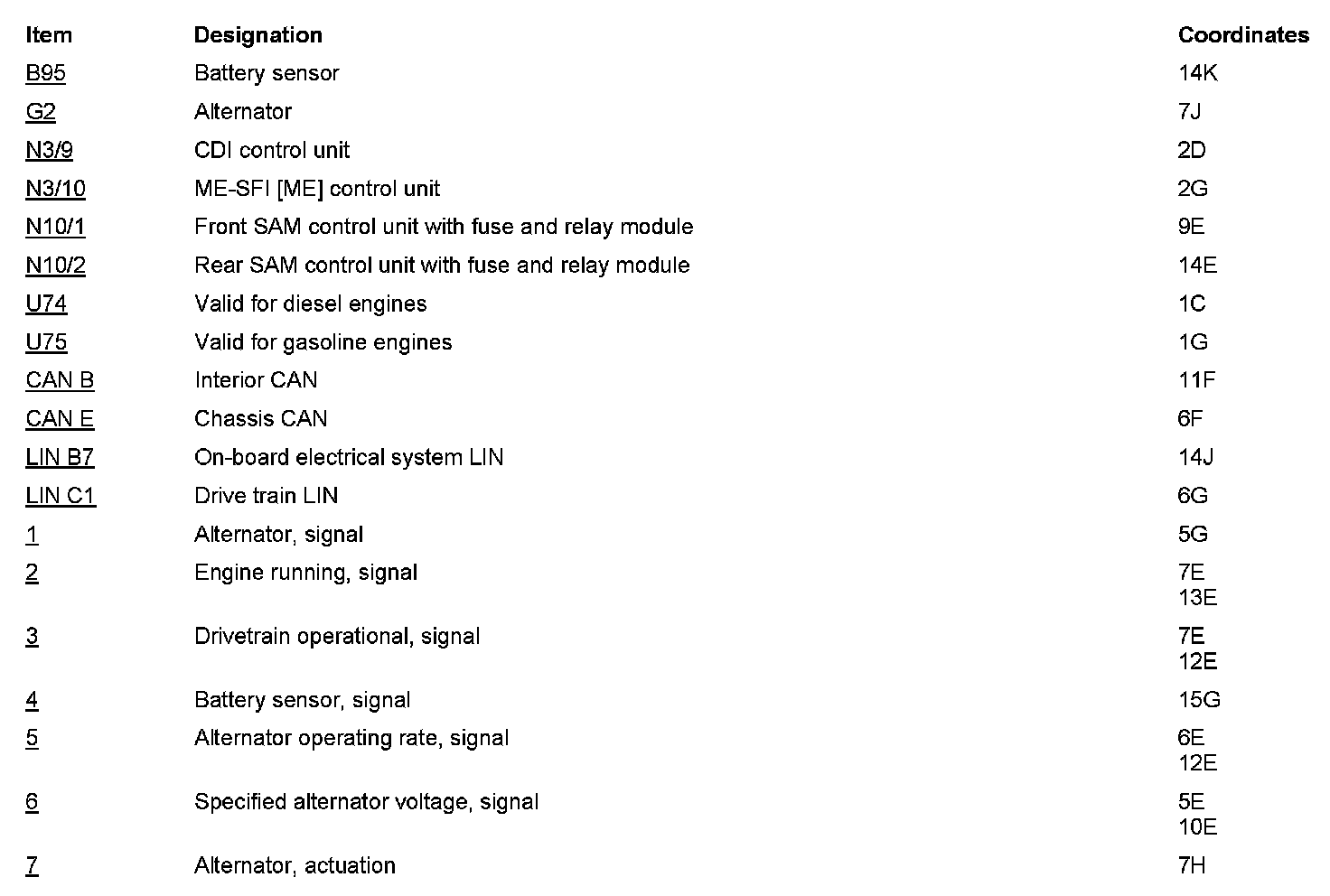 | Item | Designation | Coordinates |
|---|---|---|
| B95 | Battery sensor | 14K |
| G2 | Alternator | 7J |
| N3/9 | CDI control unit | 2D |
| N3/10 | ME-SFI [ME] control unit | 2G |
| N10/1 | Front SAM control unit with fuse and relay module | 9E |
| N10/2 | Rear SAM control unit with fuse and relay module | 14E |
| U74 | Valid for diesel engines | 1C |
| U75 | Valid for gasoline engines | 1G |
| CAN B | Interior CAN | 11F |
| CAN E | Chassis CAN | 6F |
| LIN B7 | On-board electrical system LIN | 14J |
| LIN C1 | Drive train LIN | 6G |
| 1 | Alternator, signal | 5G |
| 2 | Engine running, signal | 7E 13E |
| 3 | Drivetrain operational, signal | 7E 12E |
| 4 | Battery sensor, signal | 15G |
| 5 | Alternator operating rate, signal | 6E 12E |
| 6 | Specified alternator voltage, signal | 5E 10E |
| 7 | Alternator, actuation | 7H |